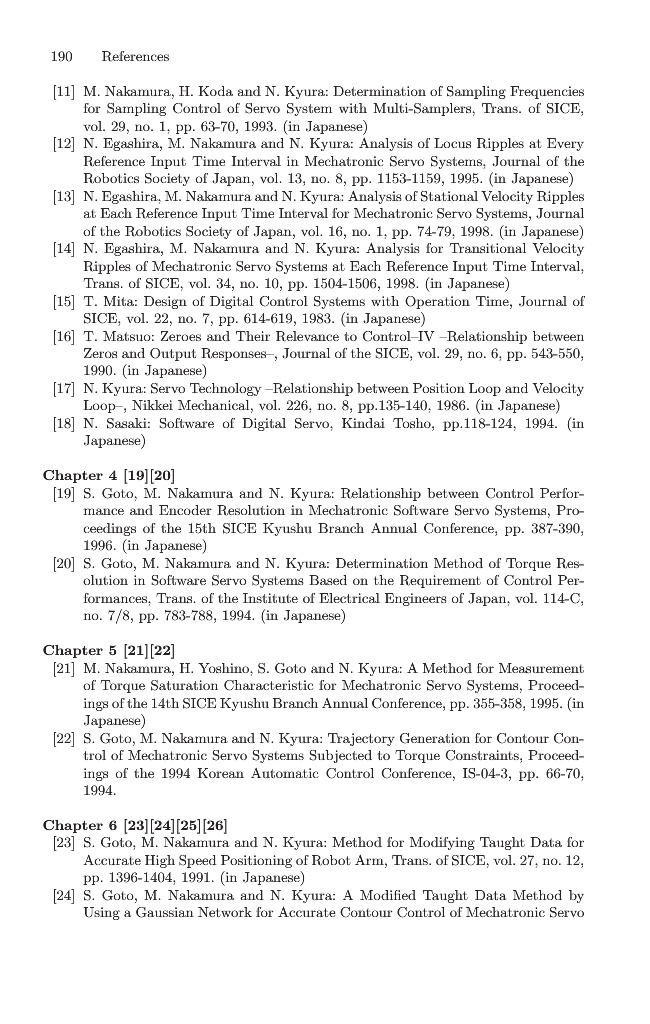 190 References

[11] M. Nakamura, H. Koda and N. Kyura: Determination of Sampling Frequencies for Sampling Control of Servo System with Multi-Samplers, Trans. of SICE, vol. 29, no. 1, pp. 63-70, 1993. (in Japanese)
[12] N. Egashira, M. Nakamura and N. Kyura: Analysis of Locus Ripples at Every Reference Input Time Interval in Mechatronic Servo Systems, Journal of the Robotics Society of Japan, vol. 13, no. 8, pp. 1153-1159, 1995. (in Japanese)
[13] N. Egashira, M. Nakamura and N. Kyura: Analysis of Stational Velocity Ripples at Each Reference Input Time Interval for Mechatronic Servo Systems, Journal of the Robotics Society of Japan, vol. 16, no. 1, pp. 74-79, 1998. (in Japanese)
[14] N. Egashira, M. Nakamura and N. Kyura: Analysis for Transitional Velocity Ripples of Mechatronic Servo Systems at Each Reference Input Time Interval, Trans. of SICE, vol. 34, no. 10, pp. 1504-1506, 1998. (in Japanese)
[15] T. Mita: Design of Digital Control Systems with Operation Time, Journal of SICE, vol. 22, no. 7, pp. 614-619, 1983. (in Japanese)
[16] T. Matsuo: Zeroes and Their Relevance to Control–IV –Relationship between Zeros and Output Responses–, Journal of the SICE, vol. 29, no. 6, pp. 543-550, 1990. (in Japanese)
[17] N. Kyura: Servo Technology –Relationship between Position Loop and Velocity Loop–, Nikkei Mechanical, vol. 226, no. 8, pp.135-140, 1986. (in Japanese)
[18] N. Sasaki: Software of Digital Servo, Kindai Tosho, pp.118-124, 1994. (in Japanese)

Chapter 4 [19][20]
[19] S. Goto, M. Nakamura and N. Kyura: Relationship between Control Performance and Encoder Resolution in Mechatronic Software Servo Systems, Proceedings of the 15th SICE Kyushu Branch Annual Conference, pp. 387-390, 1996. (in Japanese)
[20] S. Goto, M. Nakamura and N. Kyura: Determination Method of Torque Resolution in Software Servo Systems Based on the Requirement of Control Performances, Trans. of the Institute of Electrical Engineers of Japan, vol. 114-C, no. 7/8, pp. 783-788, 1994. (in Japanese)

Chapter 5 [21][22]
[21] M. Nakamura, H. Yoshino, S. Goto and N. Kyura: A Method for Measurement of Torque Saturation Characteristic for Mechatronic Servo Systems, Proceedings of the 14th SICE Kyushu Branch Annual Conference, pp. 355-358, 1995. (in Japanese)
[22] S. Goto, M. Nakamura and N. Kyura: Trajectory Generation for Contour Control of Mechatronic Servo Systems Subjected to Torque Constraints, Proceedings of the 1994 Korean Automatic Control Conference, IS-04-3, pp. 66-70, 1994.

Chapter 6 [23][24][25][26]
[23] S. Goto, M. Nakamura and N. Kyura: Method for Modifying Taught Data for Accurate High Speed Positioning of Robot Arm, Trans. of SICE, vol. 27, no. 12, pp. 1396-1404, 1991. (in Japanese)
[24] S. Goto, M. Nakamura and N. Kyura: A Modified Taught Data Method by Using a Gaussian Network for Accurate Contour Control of Mechatronic Servo